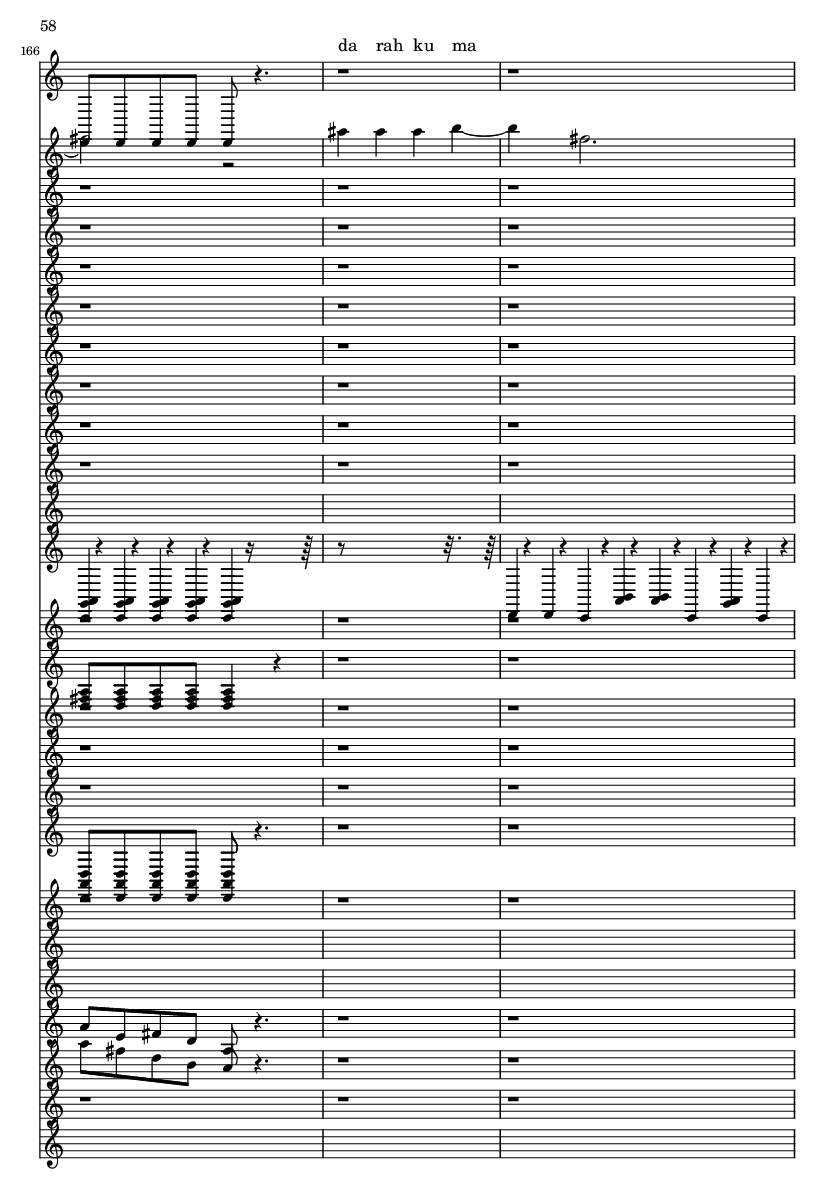 58

166

da rah ku ma